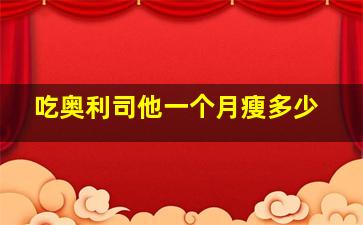 吃奥利司他一个月瘦多少